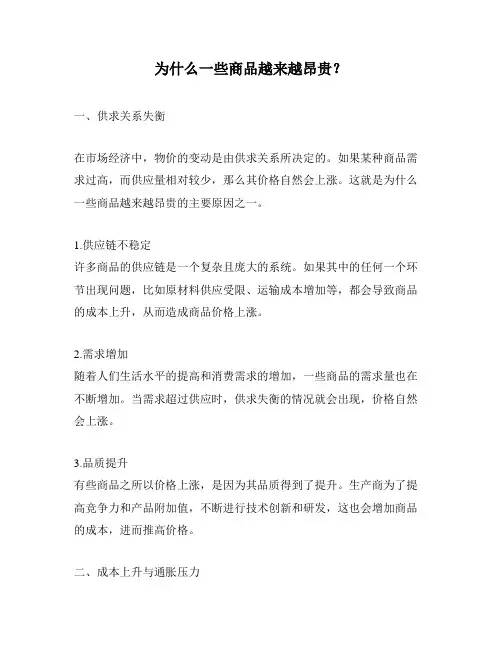 为什么一些商品越来越昂贵？

一、供求关系失衡

在市场经济中，物价的变动是由供求关系所决定的。如果某种商品需求过高，而供应量相对较少，那么其价格自然会上涨。这就是为什么一些商品越来越昂贵的主要原因之一。

1.供应链不稳定
许多商品的供应链是一个复杂且庞大的系统。如果其中的任何一个环节出现问题，比如原材料供应受限、运输成本增加等，都会导致商品的成本上升，从而造成商品价格上涨。

2.需求增加
随着人们生活水平的提高和消费需求的增加，一些商品的需求量也在不断增加。当需求超过供应时，供求失衡的情况就会出现，价格自然会上涨。

3.品质提升
有些商品之所以价格上涨，是因为其品质得到了提升。生产商为了提高竞争力和产品附加值，不断进行技术创新和研发，这也会增加商品的成本，进而推高价格。

二、成本上升与通胀压力